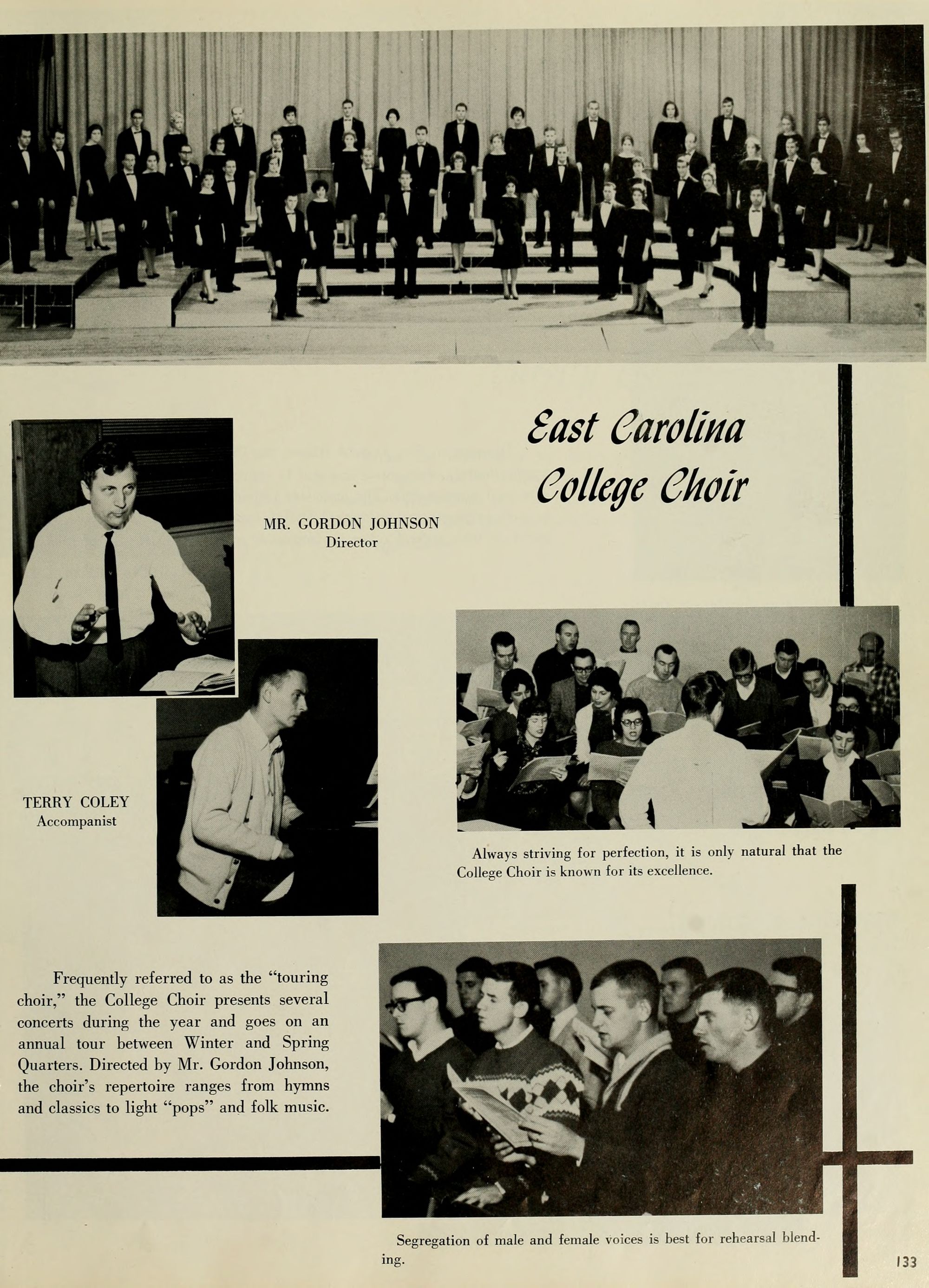 East Carolina College Choir

MR. GORDON JOHNSON
Director

TERRY COLEY
Accompanist

Always striving for perfection, it is only natural that the College Choir is known for its excellence.

Frequently referred to as the "touring choir," the College Choir presents several concerts during the year and goes on an annual tour between Winter and Spring Quarters. Directed by Mr. Gordon Johnson, the choir's repertoire ranges from hymns and classics to light "pops" and folk music.

Segregation of male and female voices is best for rehearsal blending.

133